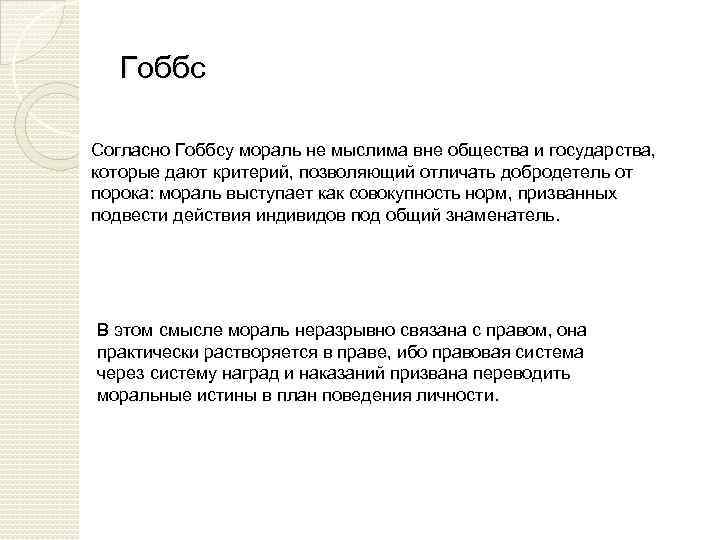 Гоббс

Согласно Гоббсу мораль не мыслима вне общества и государства, которые дают критерий, позволяющий отличать добродетель от порока: мораль выступает как совокупность норм, призванных подвести действия индивидов под общий знаменатель.

В этом смысле мораль неразрывно связана с правом, она практически растворяется в праве, ибо правовая система через систему наград и наказаний призвана переводить моральные истины в план поведения личности.